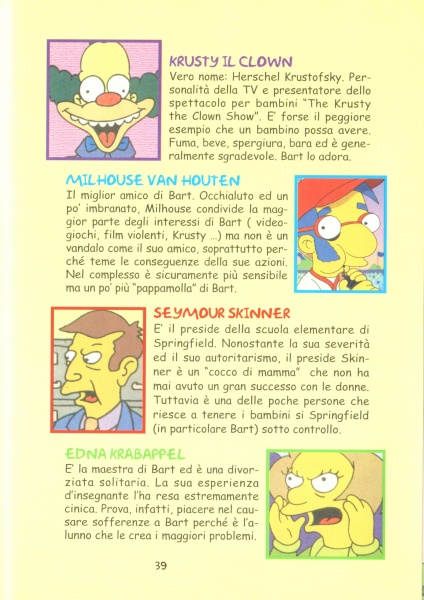 KRUSTY IL CLOWN
Vero nome: Herschel Krustofsky. Personalità della TV e presentatore dello spettacolo per bambini "The Krusty the Clown Show". E' forse il peggiore esempio che un bambino possa avere. Fuma, beve, spergiura, bara ed è generalmente sgradevole. Bart lo adora.

MILHOUSE VAN HOUTEN
Il miglior amico di Bart. Occhialuto ed un po' imbranato, Milhouse condivide la maggior parte degli interessi di Bart ( videogiochi, film violenti, Krusty ...) ma non è un vandalo come il suo amico, soprattutto perché teme le conseguenze della sue azioni. Nel complesso è sicuramente più sensibile ma un po' più "pappamolla" di Bart.

SEYMOUR SKINNER
E' il preside della scuola elementare di Springfield. Nonostante la sua severità ed il suo autoritarismo, il preside Skinner è un "cocco di mamma" che non ha mai avuto un gran successo con le donne. Tuttavia è una delle poche persone che riesce a tenere i bambini si Springfield (in particolare Bart) sotto controllo.

EDNA KRABAPPEL
E' la maestra di Bart ed è una divorziata solitaria. La sua esperienza d'insegnante l'ha resa estremamente cinica. Prova, infatti, piacere nel causare sofferenze a Bart perché è l'alunno che le crea i maggiori problemi.

39